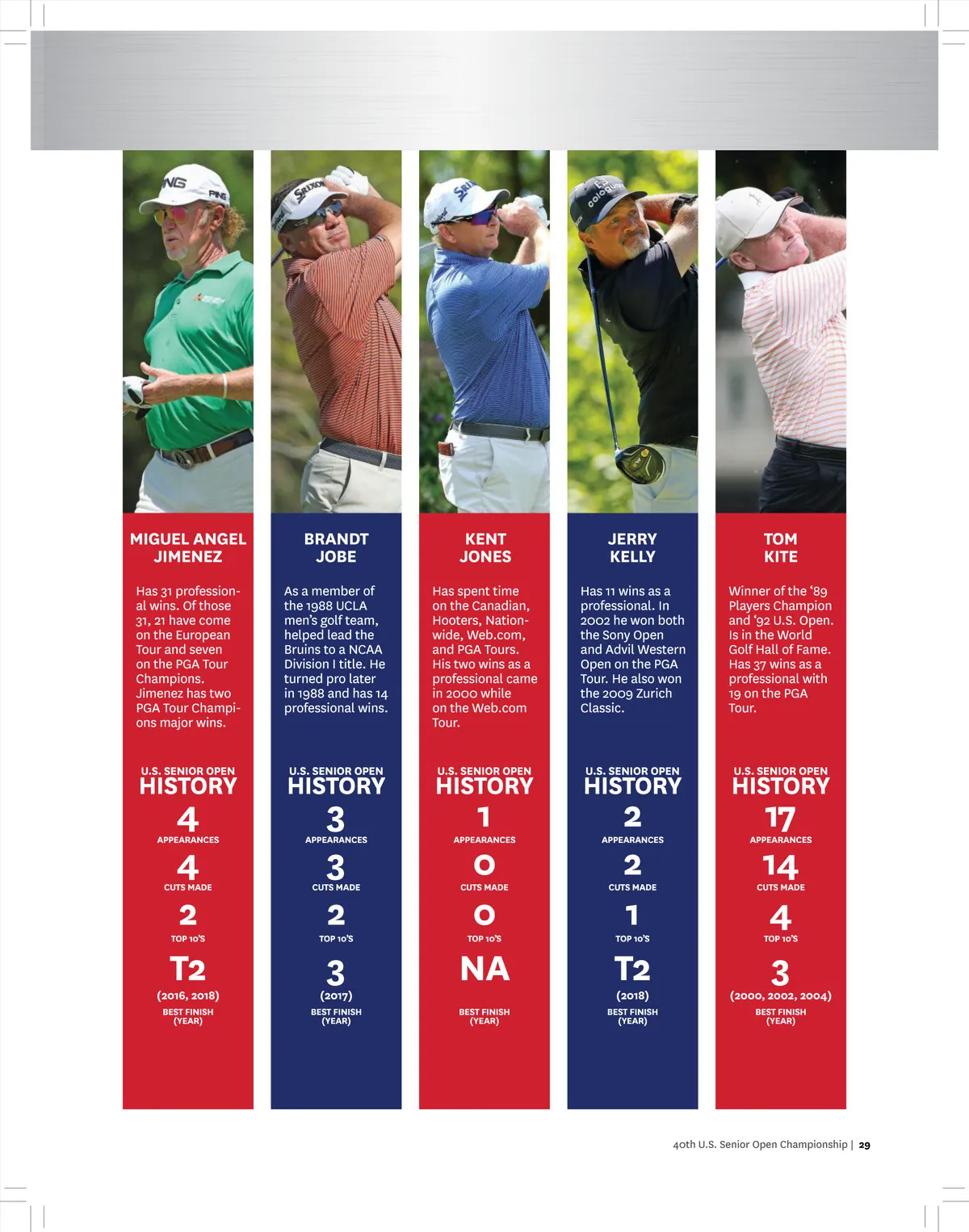 MIGUEL ANGEL
JIMENEZ

Has 31 professional wins. Of those 31, 21 have come on the European Tour and seven on the PGA Tour Champions. Jimenez has two PGA Tour Champions major wins.

U.S. SENIOR OPEN
HISTORY

4
APPEARANCES

4
CUTS MADE

2
TOP 10'S

T2
(2016, 2018)
BEST FINISH
(YEAR)

BRANDT
JOBE

As a member of the 1988 UCLA men's golf team, helped lead the Bruins to a NCAA Division I title. He turned pro later in 1988 and has 14 professional wins.

U.S. SENIOR OPEN
HISTORY

3
APPEARANCES

3
CUTS MADE

2
TOP 10'S

3
(2017)
BEST FINISH
(YEAR)

KENT
JONES

Has spent time on the Canadian, Hooters, Nationwide, Web.com, and PGA Tours. His two wins as a professional came in 2000 while on the Web.com Tour.

U.S. SENIOR OPEN
HISTORY

1
APPEARANCES

0
CUTS MADE

0
TOP 10'S

NA
BEST FINISH
(YEAR)

JERRY
KELLY

Has 11 wins as a professional. In 2002 he won both the Sony Open and Advil Western Open on the PGA Tour. He also won the 2009 Zurich Classic.

U.S. SENIOR OPEN
HISTORY

2
APPEARANCES

2
CUTS MADE

1
TOP 10'S

T2
(2018)
BEST FINISH
(YEAR)

TOM
KITE

Winner of the '89 Players Champion and '92 U.S. Open. Is in the World Golf Hall of Fame. Has 37 wins as a professional with 19 on the PGA Tour.

U.S. SENIOR OPEN
HISTORY

17
APPEARANCES

14
CUTS MADE

4
TOP 10'S

3
(2000, 2002, 2004)
BEST FINISH
(YEAR)

40th U.S. Senior Open Championship | 29